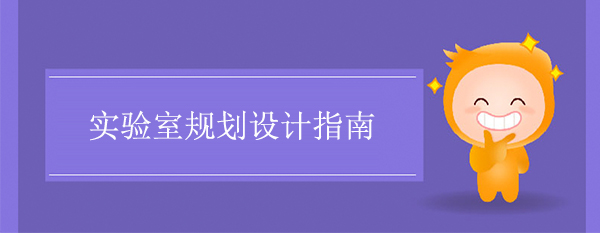 实验室规划设计指南